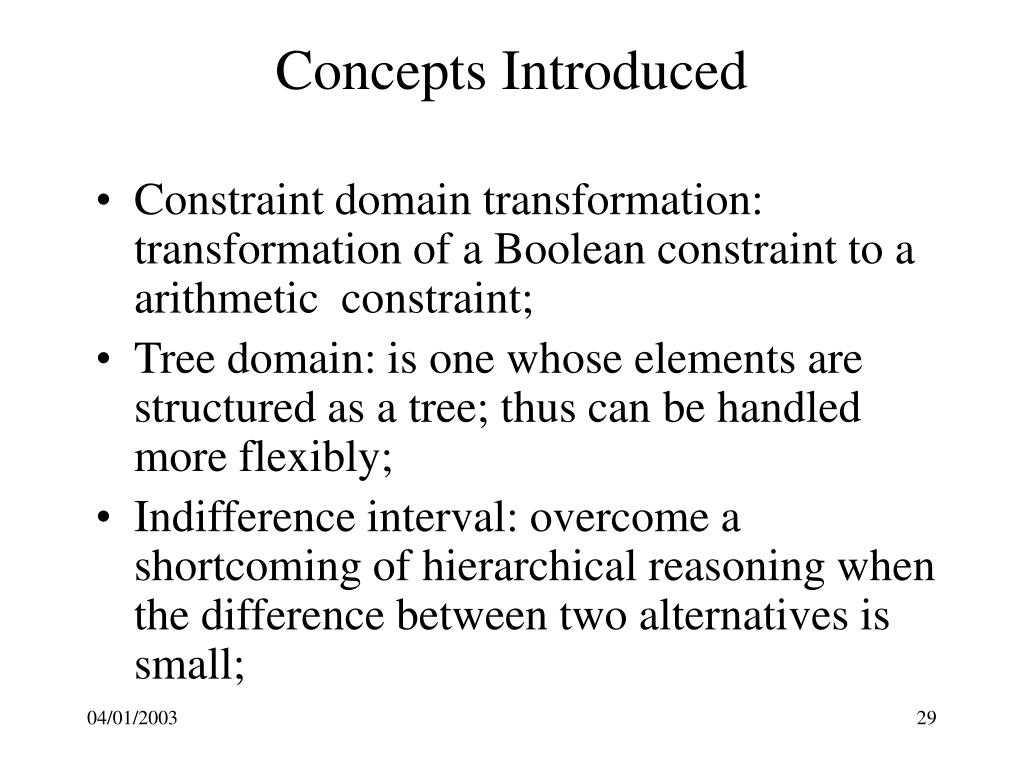 Concepts Introduced

• Constraint domain transformation: transformation of a Boolean constraint to a arithmetic constraint;
• Tree domain: is one whose elements are structured as a tree; thus can be handled more flexibly;
• Indifference interval: overcome a shortcoming of hierarchical reasoning when the difference between two alternatives is small;

04/01/2003

29